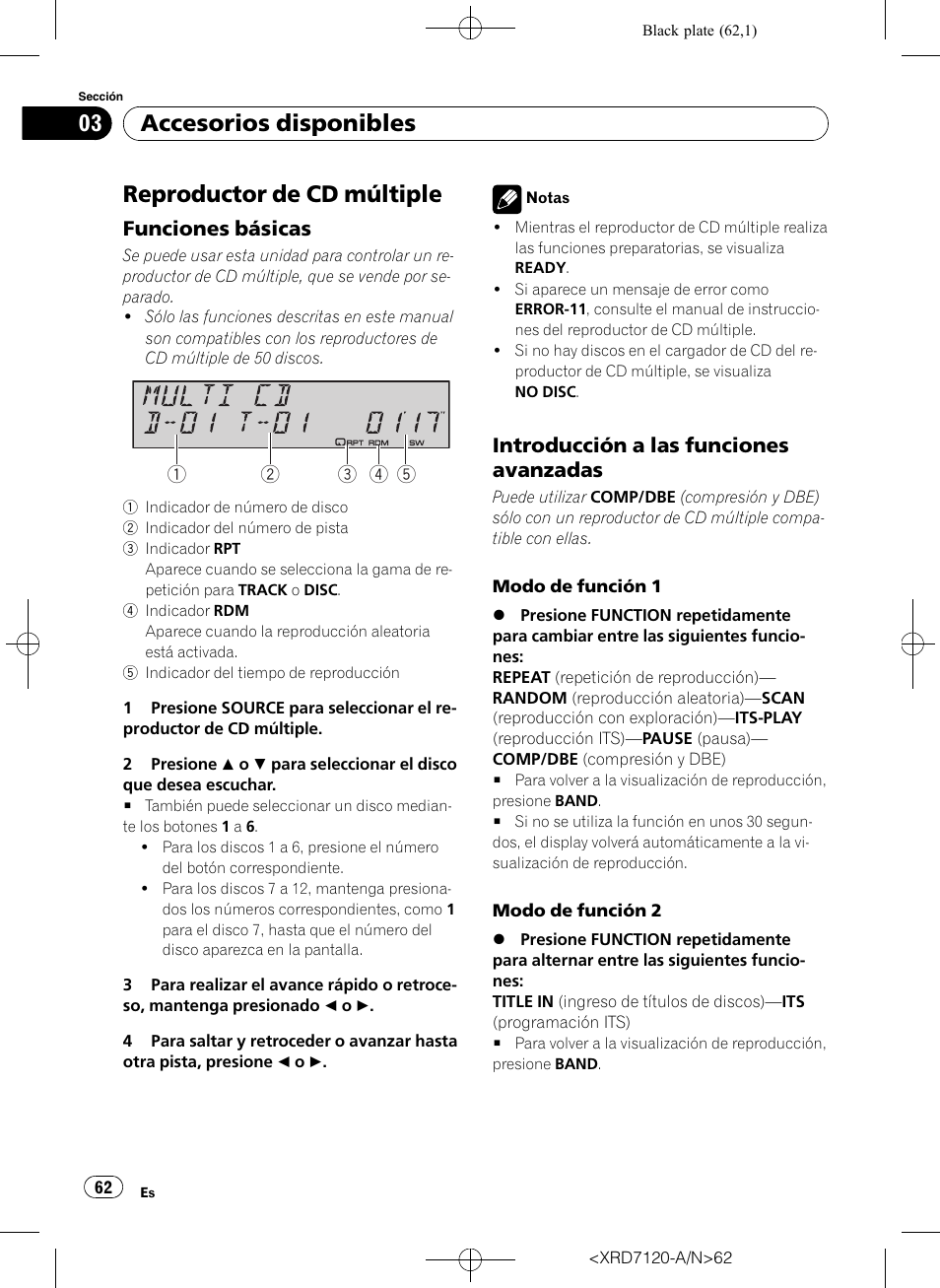 Black plate (62,1)

Sección

03 Accesorios disponibles

Reproductor de CD múltiple

Funciones básicas

Se puede usar esta unidad para controlar un reproductor de CD múltiple, que se vende por separado.

• Sólo las funciones descritas en este manual son compatibles con los reproductores de CD múltiple de 50 discos.

MULTI CD
D-01 T-01 01'17"
RPT RDM SW

① ② ③ ④ ⑤

① Indicador de número de disco
② Indicador del número de pista
③ Indicador RPT
Aparece cuando se selecciona la gama de repetición para TRACK o DISC.
④ Indicador RDM
Aparece cuando la reproducción aleatoria está activada.
⑤ Indicador del tiempo de reproducción

1 Presione SOURCE para seleccionar el reproductor de CD múltiple.

2 Presione ▲ o ▼ para seleccionar el disco que desea escuchar.
■ También puede seleccionar un disco mediante los botones 1 a 6.
• Para los discos 1 a 6, presione el número del botón correspondiente.
• Para los discos 7 a 12, mantenga presionados los números correspondientes, como 1 para el disco 7, hasta que el número del disco aparezca en la pantalla.

3 Para realizar el avance rápido o retroceso, mantenga presionado ◄ o ►.

4 Para saltar y retroceder o avanzar hasta otra pista, presione ◄ o ►.

Notas

• Mientras el reproductor de CD múltiple realiza las funciones preparatorias, se visualiza READY.
• Si aparece un mensaje de error como ERROR-11, consulte el manual de instrucciones del reproductor de CD múltiple.
• Si no hay discos en el cargador de CD del reproductor de CD múltiple, se visualiza NO DISC.

Introducción a las funciones avanzadas

Puede utilizar COMP/DBE (compresión y DBE) sólo con un reproductor de CD múltiple compatible con ellas.

Modo de función 1

● Presione FUNCTION repetidamente para cambiar entre las siguientes funciones:
REPEAT (repetición de reproducción)—RANDOM (reproducción aleatoria)—SCAN (reproducción con exploración)—ITS-PLAY (reproducción ITS)—PAUSE (pausa)—COMP/DBE (compresión y DBE)
■ Para volver a la visualización de reproducción, presione BAND.
■ Si no se utiliza la función en unos 30 segundos, el display volverá automáticamente a la visualización de reproducción.

Modo de función 2

● Presione FUNCTION repetidamente para alternar entre las siguientes funciones:
TITLE IN (ingreso de títulos de discos)—ITS (programación ITS)
■ Para volver a la visualización de reproducción, presione BAND.

62 Es

<XRD7120-A/N>62